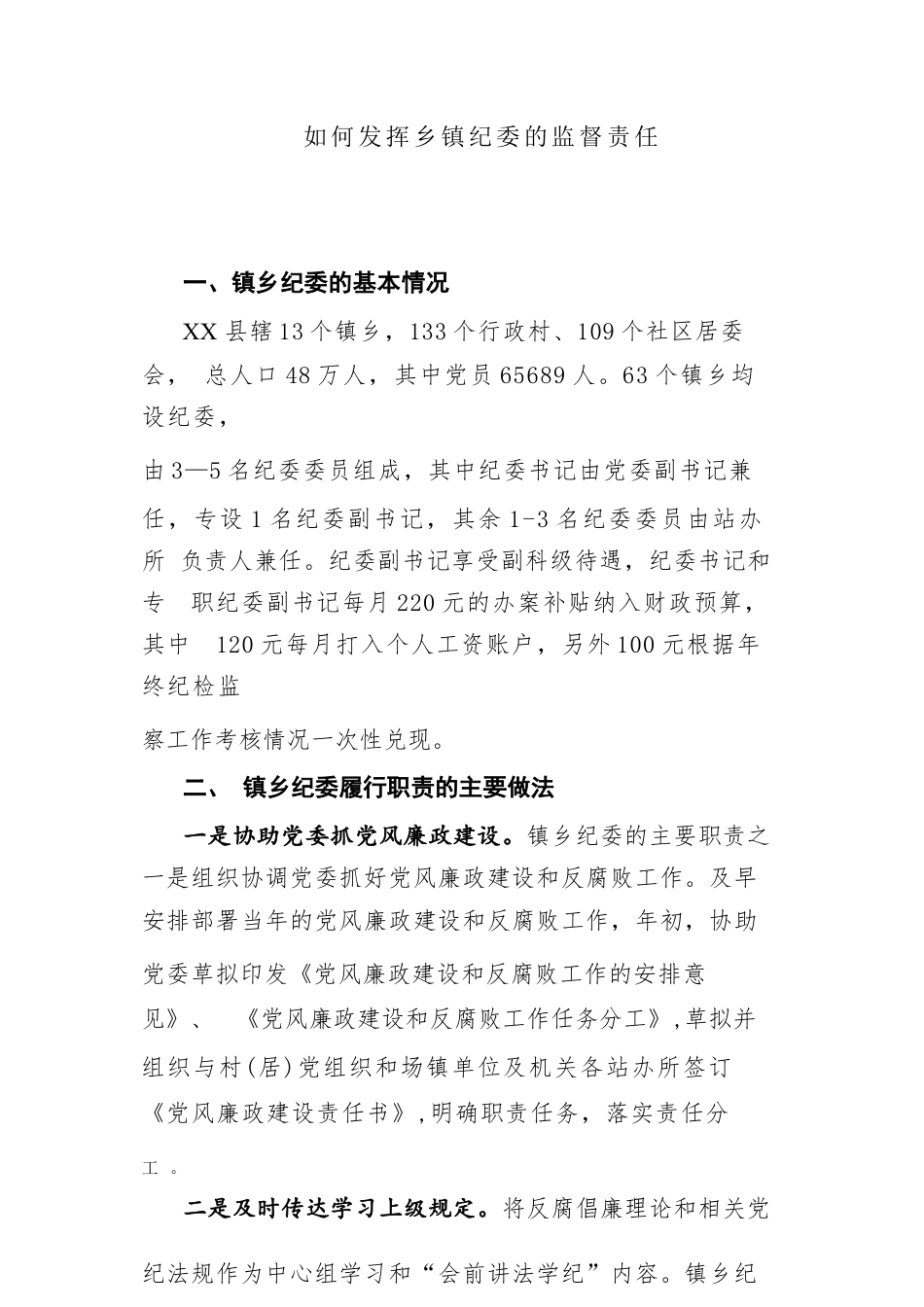 如何发挥乡镇纪委的监督责任

一、镇乡纪委的基本情况

XX 县辖 13 个镇乡，133 个行政村、109 个社区居委会， 总人口 48 万人，其中党员 65689 人。63 个镇乡均设纪委，

由 3—5 名纪委委员组成，其中纪委书记由党委副书记兼任，专设 1 名纪委副书记，其余 1-3 名纪委委员由站办所 负责人兼任。纪委副书记享受副科级待遇，纪委书记和专 职纪委副书记每月 220 元的办案补贴纳入财政预算，其中 120 元每月打入个人工资账户，另外 100 元根据年终纪检监

察工作考核情况一次性兑现。

二、 镇乡纪委履行职责的主要做法

一是协助党委抓党风廉政建设。镇乡纪委的主要职责之一是组织协调党委抓好党风廉政建设和反腐败工作。及早安排部署当年的党风廉政建设和反腐败工作，年初，协助党委草拟印发《党风廉政建设和反腐败工作的安排意见》、 《党风廉政建设和反腐败工作任务分工》,草拟并组织与村(居)党组织和场镇单位及机关各站办所签订《党风廉政建设责任书》,明确职责任务，落实责任分工 。

二是及时传达学习上级规定。将反腐倡廉理论和相关党纪法规作为中心组学习和“会前讲法学纪”内容。镇乡纪